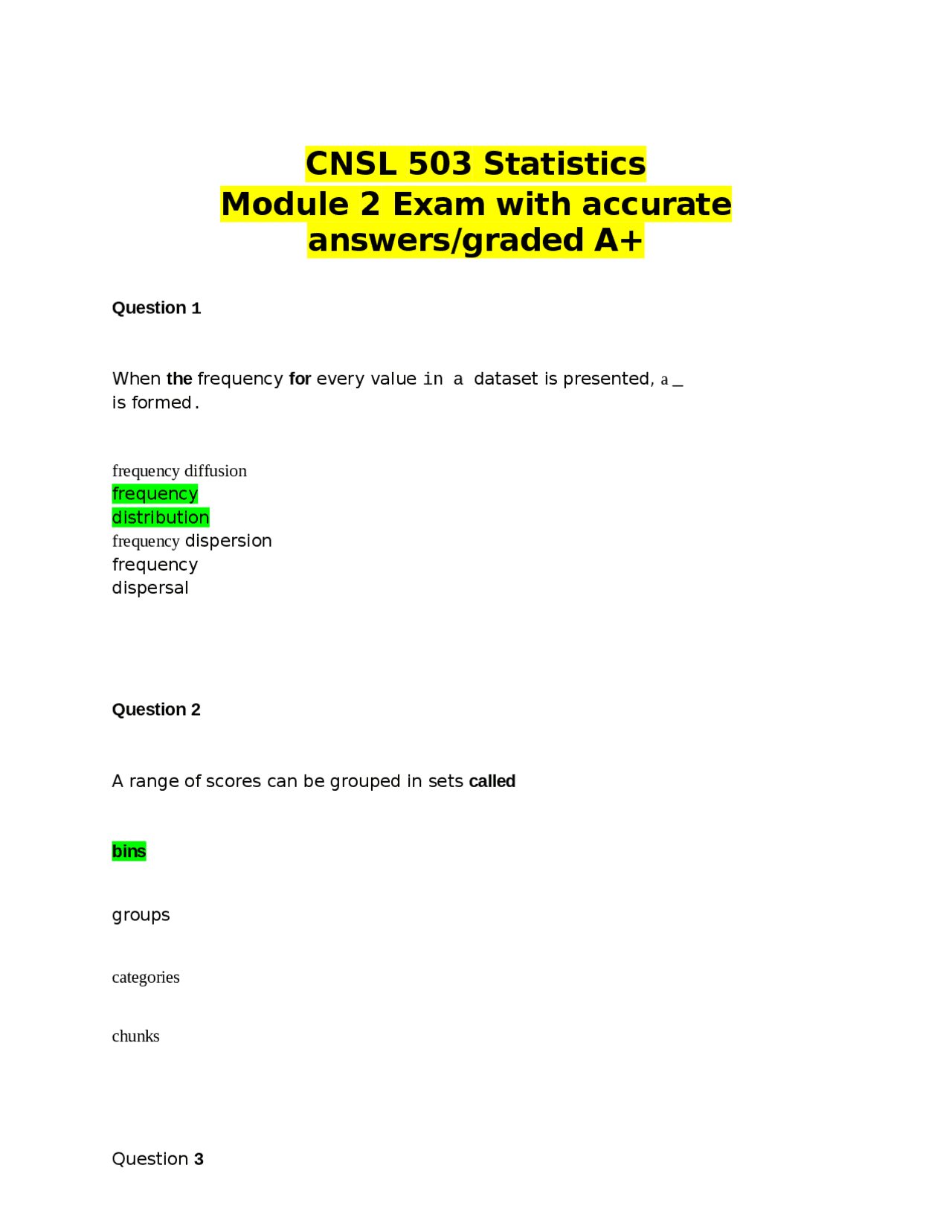 CNSL 503 Statistics
Module 2 Exam with accurate answers/graded A+

Question 1

When the frequency for every value in a dataset is presented, a _ is formed.

frequency diffusion
frequency distribution
frequency dispersion
frequency dispersal

Question 2

A range of scores can be grouped in sets called

bins

groups

categories

chunks

Question 3